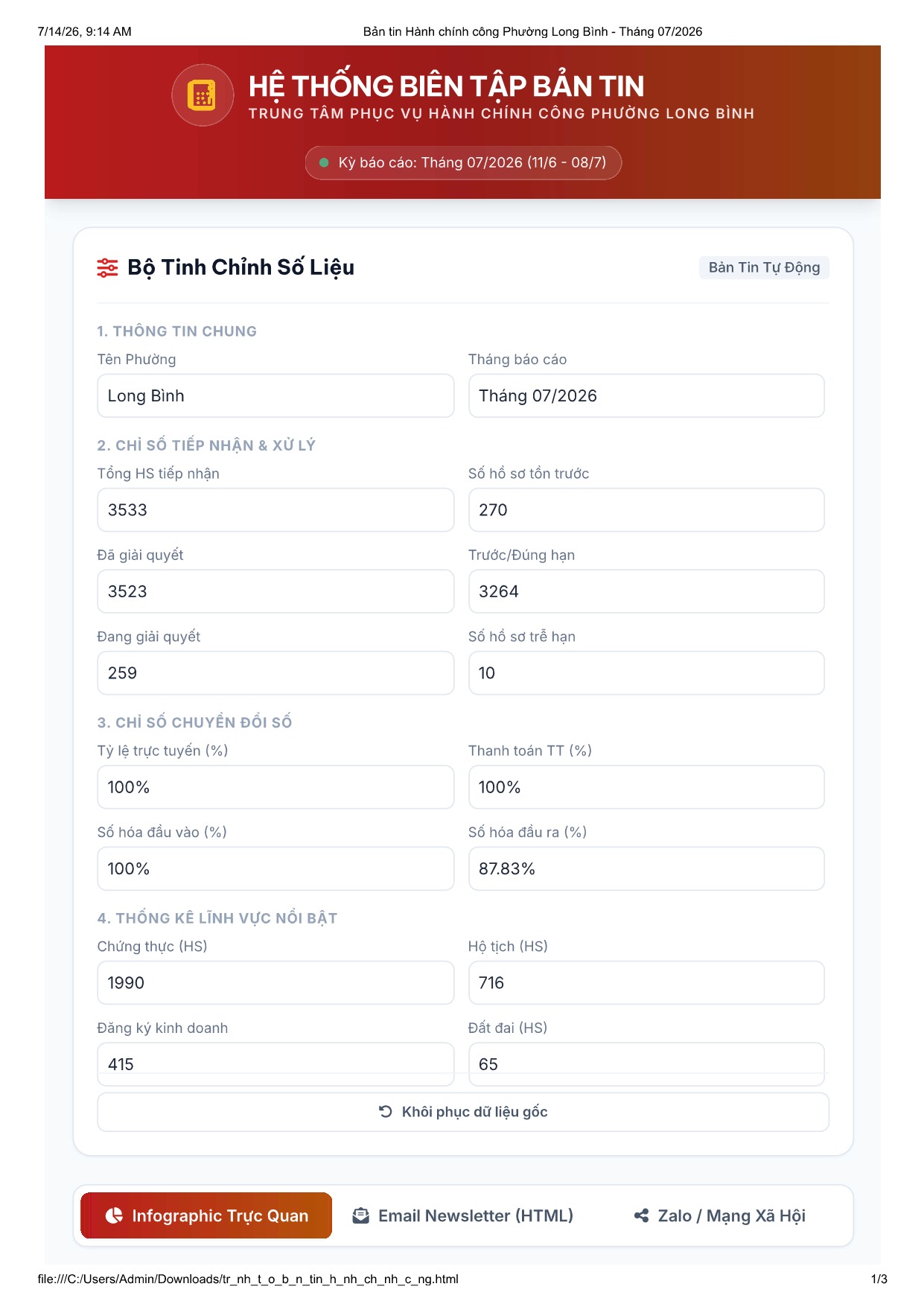 7/14/26, 9:14 AM Bản tin Hành chính công Phường Long Bình - Tháng 07/2026

HỆ THỐNG BIÊN TẬP BẢN TIN
TRUNG TÂM PHỤC VỤ HÀNH CHÍNH CÔNG PHƯỜNG LONG BÌNH

Kỳ báo cáo: Tháng 07/2026 (11/6 - 08/7)

Bộ Tinh Chỉnh Số Liệu

Bản Tin Tự Động

1. THÔNG TIN CHUNG

Tên Phường
Long Bình

Tháng báo cáo
Tháng 07/2026

2. CHỈ SỐ TIẾP NHẬN & XỬ LÝ

Tổng HS tiếp nhận
3533

Số hồ sơ tồn trước
270

Đã giải quyết
3523

Trước/Đúng hạn
3264

Đang giải quyết
259

Số hồ sơ trễ hạn
10

3. CHỈ SỐ CHUYỂN ĐỔI SỐ

Tỷ lệ trực tuyến (%)
100%

Thanh toán TT (%)
100%

Số hóa đầu vào (%)
100%

Số hóa đầu ra (%)
87.83%

4. THỐNG KÊ LĨNH VỰC NỔI BẬT

Chứng thực (HS)
1990

Hộ tịch (HS)
716

Đăng ký kinh doanh
415

Đất đai (HS)
65

Khôi phục dữ liệu gốc

Infographic Trực Quan

Email Newsletter (HTML)

Zalo / Mạng Xã Hội

file:///C:/Users/Admin/Downloads/tr_nh_t_o_b_n_tin_h_nh_ch_nh_c_ng.html 1/3